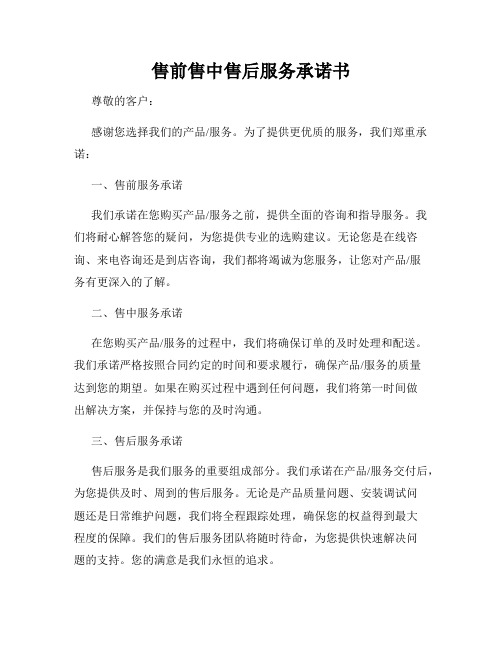 售前售中售后服务承诺书

尊敬的客户：

感谢您选择我们的产品/服务。为了提供更优质的服务，我们郑重承诺：

一、售前服务承诺

我们承诺在您购买产品/服务之前，提供全面的咨询和指导服务。我们将耐心解答您的疑问，为您提供专业的选购建议。无论您是在线咨询、来电咨询还是到店咨询，我们都将竭诚为您服务，让您对产品/服务有更深入的了解。

二、售中服务承诺

在您购买产品/服务的过程中，我们将确保订单的及时处理和配送。我们承诺严格按照合同约定的时间和要求履行，确保产品/服务的质量达到您的期望。如果在购买过程中遇到任何问题，我们将第一时间做出解决方案，并保持与您的及时沟通。

三、售后服务承诺

售后服务是我们服务的重要组成部分。我们承诺在产品/服务交付后，为您提供及时、周到的售后服务。无论是产品质量问题、安装调试问题还是日常维护问题，我们将全程跟踪处理，确保您的权益得到最大程度的保障。我们的售后服务团队将随时待命，为您提供快速解决问题的支持。您的满意是我们永恒的追求。